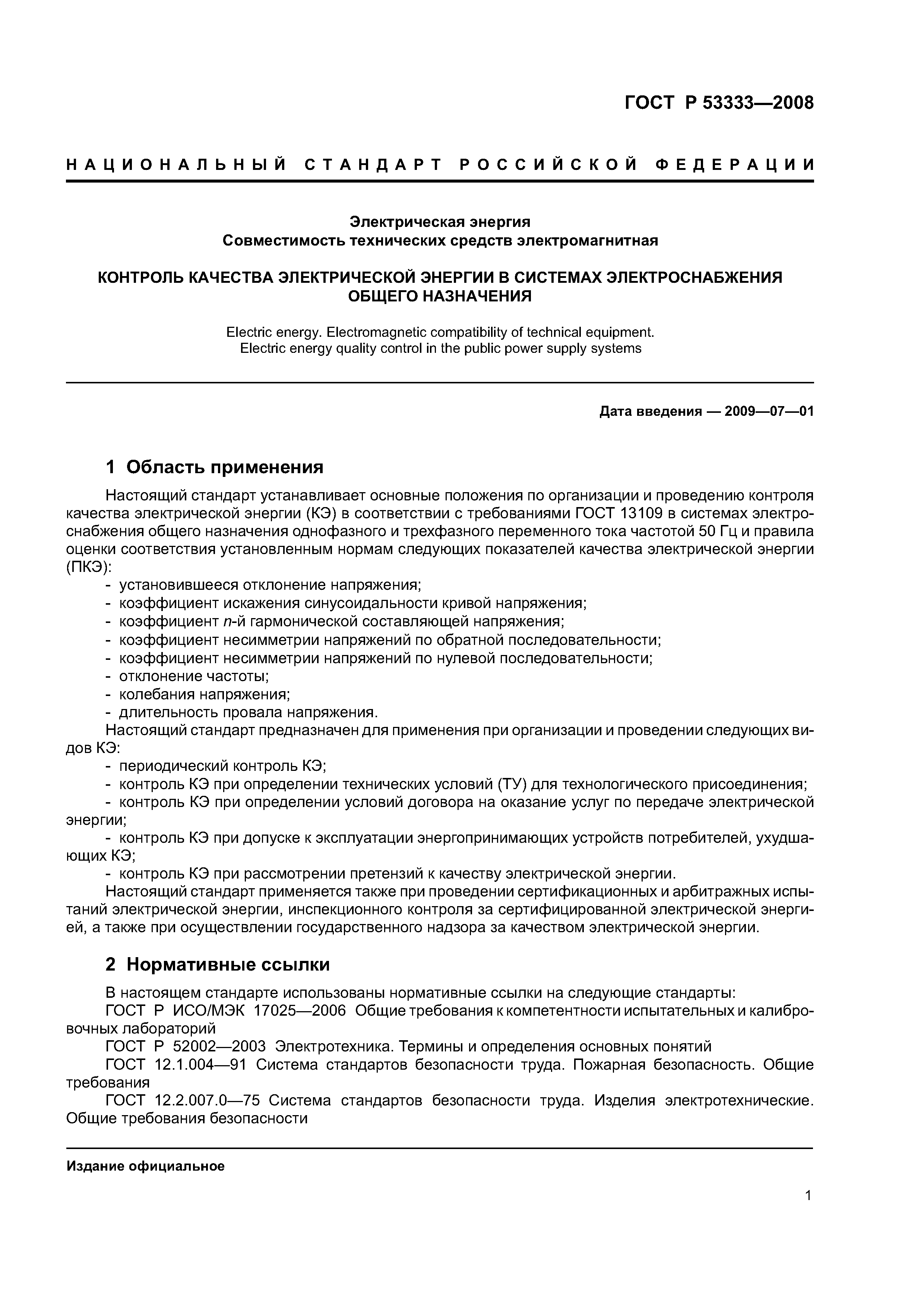 ГОСТ Р 53333—2008

НАЦИОНАЛЬНЫЙ СТАНДАРТ РОССИЙСКОЙ ФЕДЕРАЦИИ

Электрическая энергия
Совместимость технических средств электромагнитная

КОНТРОЛЬ КАЧЕСТВА ЭЛЕКТРИЧЕСКОЙ ЭНЕРГИИ В СИСТЕМАХ ЭЛЕКТРОСНАБЖЕНИЯ ОБЩЕГО НАЗНАЧЕНИЯ

Electric energy. Electromagnetic compatibility of technical equipment.
Electric energy quality control in the public power supply systems

Дата введения — 2009—07—01

1 Область применения

Настоящий стандарт устанавливает основные положения по организации и проведению контроля качества электрической энергии (КЭ) в соответствии с требованиями ГОСТ 13109 в системах электроснабжения общего назначения однофазного и трехфазного переменного тока частотой 50 Гц и правила оценки соответствия установленным нормам следующих показателей качества электрической энергии (ПКЭ):
- установившееся отклонение напряжения;
- коэффициент искажения синусоидальности кривой напряжения;
- коэффициент $n$-й гармонической составляющей напряжения;
- коэффициент несимметрии напряжений по обратной последовательности;
- коэффициент несимметрии напряжений по нулевой последовательности;
- отклонение частоты;
- колебания напряжения;
- длительность провала напряжения.

Настоящий стандарт предназначен для применения при организации и проведении следующих видов КЭ:
- периодический контроль КЭ;
- контроль КЭ при определении технических условий (ТУ) для технологического присоединения;
- контроль КЭ при определении условий договора на оказание услуг по передаче электрической энергии;
- контроль КЭ при допуске к эксплуатации энергопринимающих устройств потребителей, ухудшающих КЭ;
- контроль КЭ при рассмотрении претензий к качеству электрической энергии.

Настоящий стандарт применяется также при проведении сертификационных и арбитражных испытаний электрической энергии, инспекционного контроля за сертифицированной электрической энергией, а также при осуществлении государственного надзора за качеством электрической энергии.

2 Нормативные ссылки

В настоящем стандарте использованы нормативные ссылки на следующие стандарты:
ГОСТ Р ИСО/МЭК 17025—2006 Общие требования к компетентности испытательных и калибровочных лабораторий
ГОСТ Р 52002—2003 Электротехника. Термины и определения основных понятий
ГОСТ 12.1.004—91 Система стандартов безопасности труда. Пожарная безопасность. Общие требования
ГОСТ 12.2.007.0—75 Система стандартов безопасности труда. Изделия электротехнические. Общие требования безопасности

Издание официальное

1